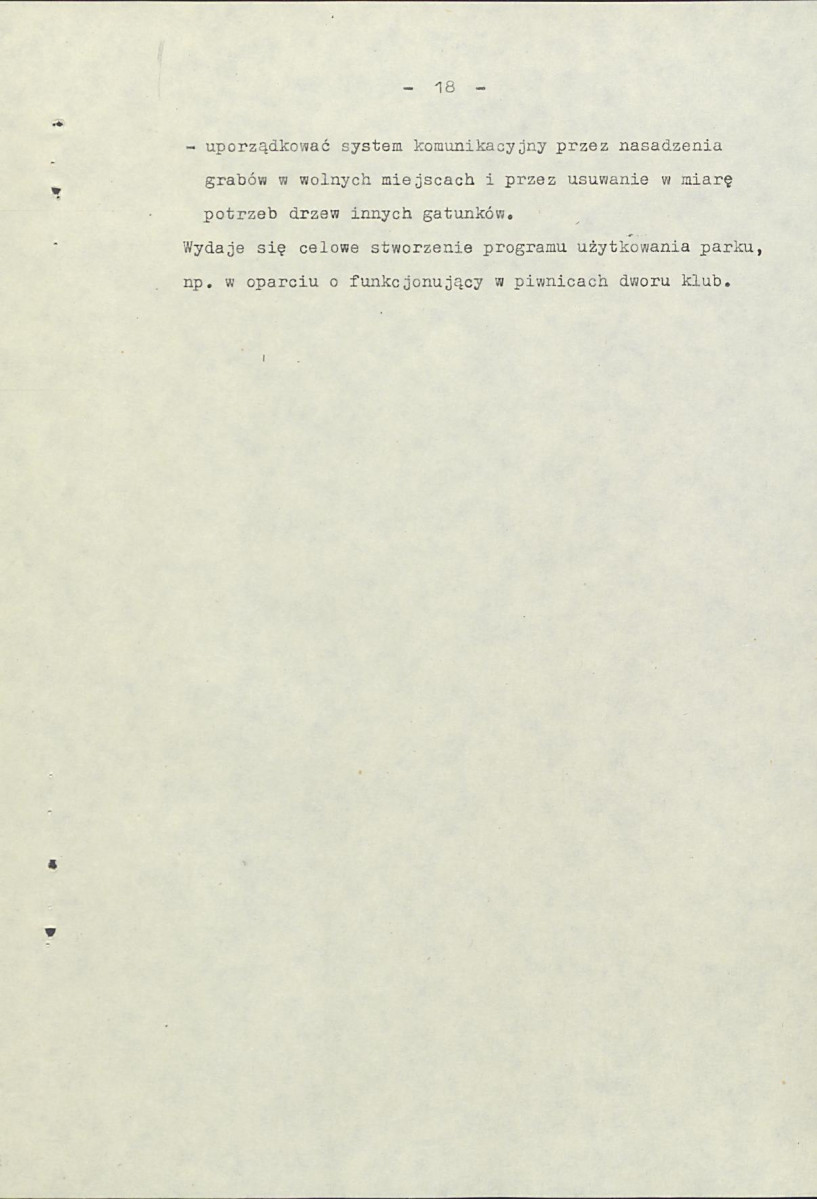 - 18 -

- uporządkować system komunikacyjny przez nasadzenia grabów w wolnych miejscach i przez usuwanie w miarę potrzeb drzew innych gatunków.

Wydaje się celowe stworzenie programu użytkowania parku, np. w oparciu o funkcjonujący w piwnicach dworu klub.